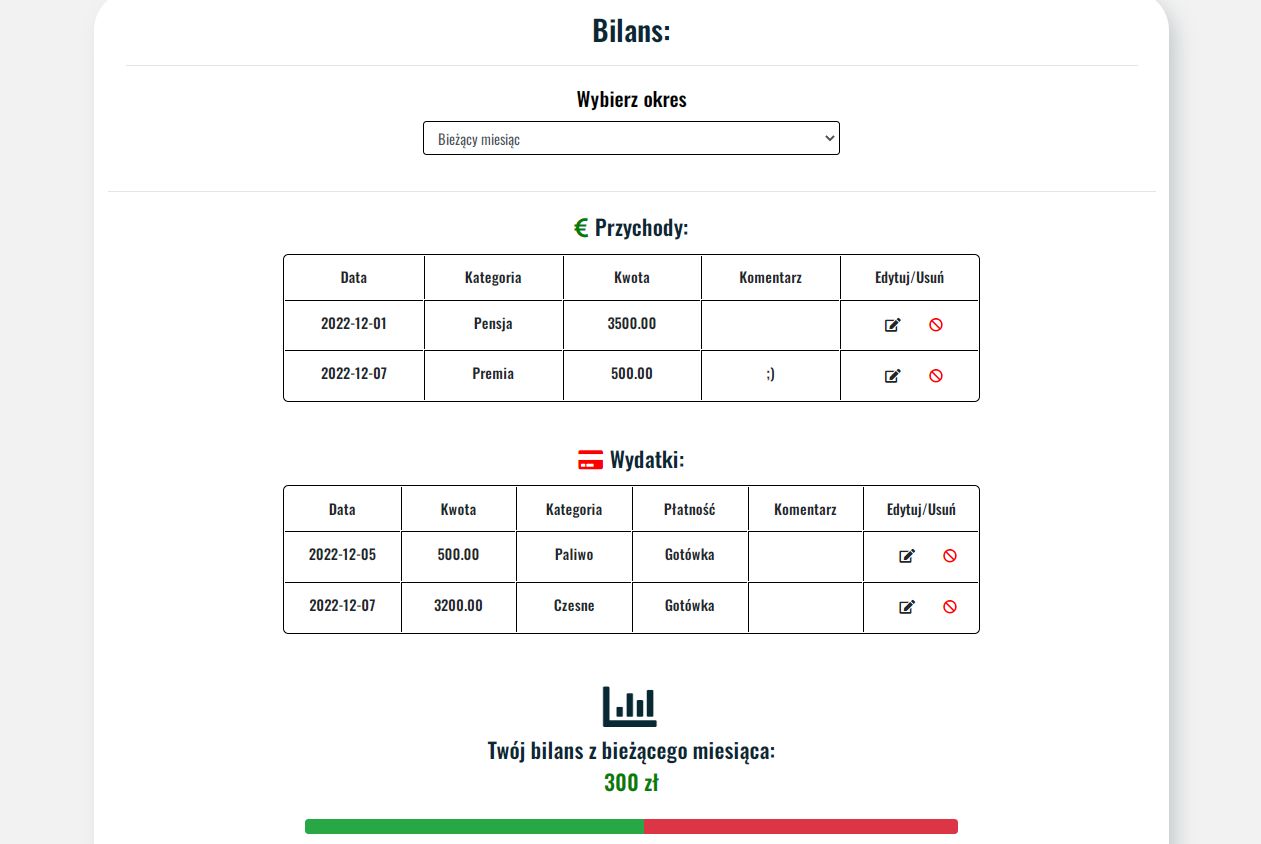 Bilans:

Wybierz okres

Bieżący miesiąc

€ Przychody:

| Data | Kategoria | Kwota | Komentarz | Edytuj/Usuń |
|---|---|---|---|---|
| 2022-12-01 | Pensja | 3500.00 | | |
| 2022-12-07 | Premia | 500.00 | ;) | |

Wydatki:

| Data | Kwota | Kategoria | Płatność | Komentarz | Edytuj/Usuń |
|---|---|---|---|---|---|
| 2022-12-05 | 500.00 | Paliwo | Gotówka | | |
| 2022-12-07 | 3200.00 | Czesne | Gotówka | | |

Twój bilans z bieżącego miesiąca:
300 zł